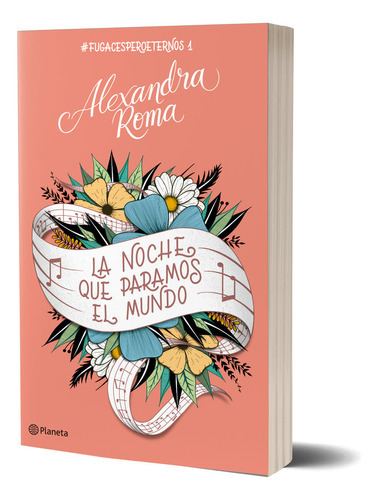 #FUGACESPEROETERNOS 1

Alexandra Roma

LA NOCHE QUE PARAMOS EL MUNDO

Planeta